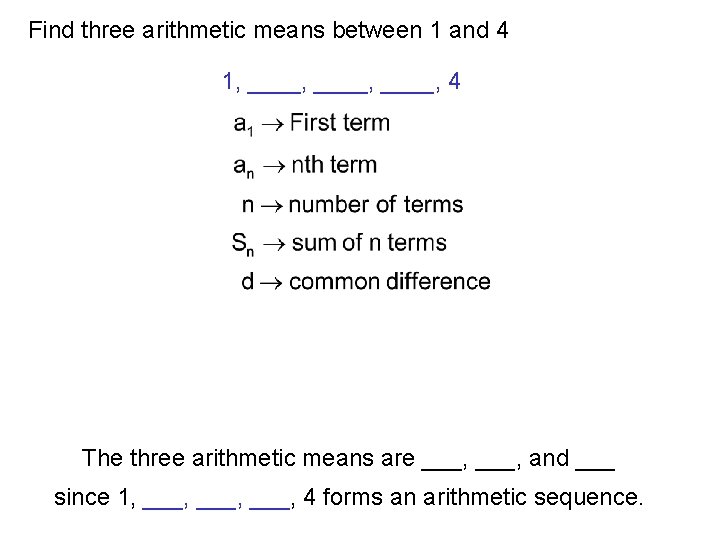 Find three arithmetic means between 1 and 4

1, ____, ____, ____, 4

$a_1 \rightarrow$ First term

$a_n \rightarrow$ nth term

$n \rightarrow$ number of terms

$S_n \rightarrow$ sum of n terms

$d \rightarrow$ common difference

The three arithmetic means are ____, ____, and ____
since 1, ____, ____, ____, 4 forms an arithmetic sequence.